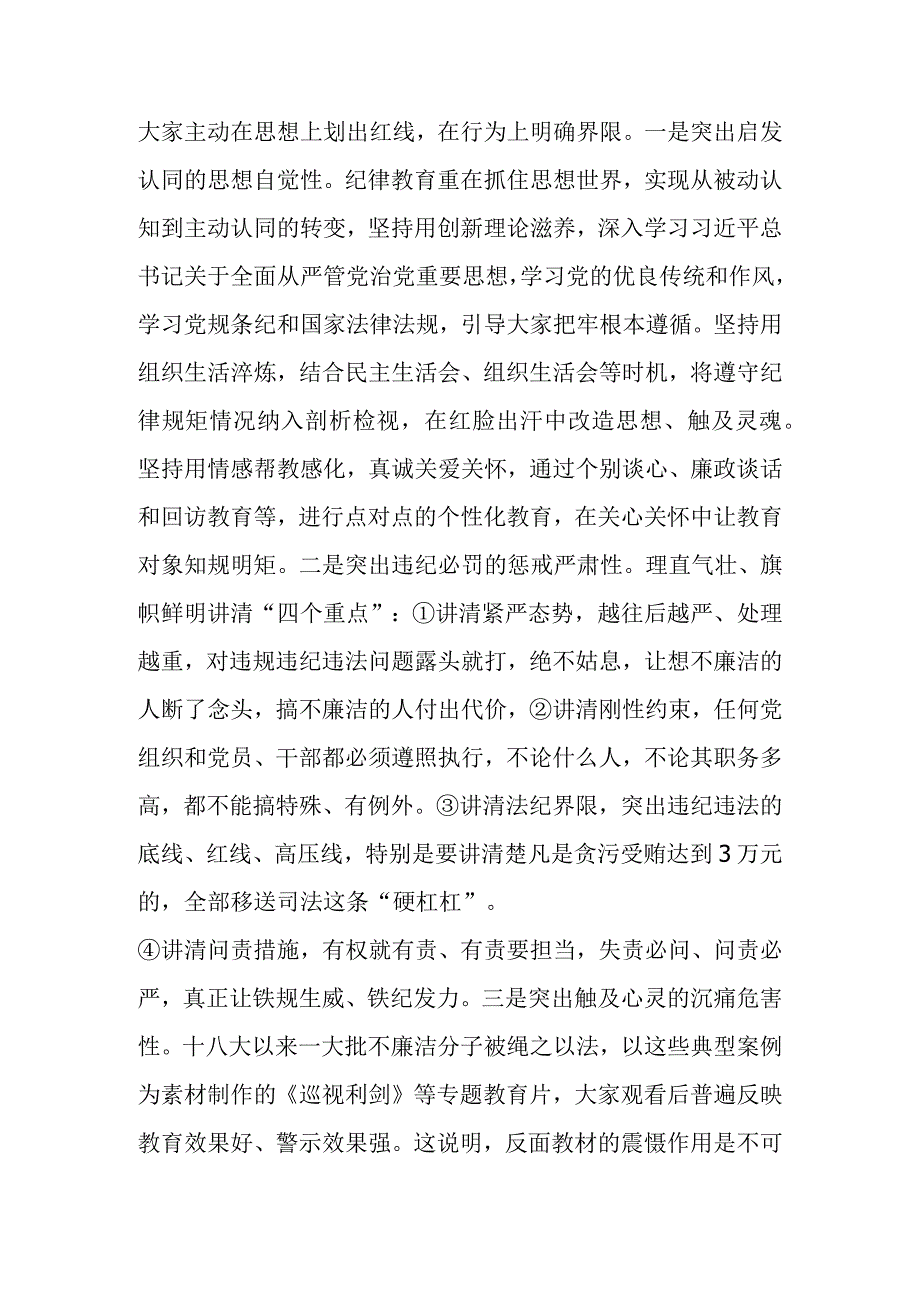 大家主动在思想上划出红线，在行为上明确界限。一是突出启发认同的思想自觉性。纪律教育重在抓住思想世界，实现从被动认知到主动认同的转变，坚持用创新理论滋养，深入学习习近平总书记关于全面从严管党治党重要思想，学习党的优良传统和作风，学习党规条纪和国家法律法规，引导大家把牢根本遵循。坚持用组织生活淬炼，结合民主生活会、组织生活会等时机，将遵守纪律规矩情况纳入剖析检视，在红脸出汗中改造思想、触及灵魂。坚持用情感帮教感化，真诚关爱关怀，通过个别谈心、廉政谈话和回访教育等，进行点对点的个性化教育，在关心关怀中让教育对象知规明矩。二是突出违纪必罚的惩戒严肃性。理直气壮、旗帜鲜明讲清“四个重点”：①讲清紧严态势，越往后越严、处理越重，对违规违纪违法问题露头就打，绝不姑息，让想不廉洁的人断了念头，搞不廉洁的人付出代价，②讲清刚性约束，任何党组织和党员、干部都必须遵照执行，不论什么人，不论其职务多高，都不能搞特殊、有例外。③讲清法纪界限，突出违纪违法的底线、红线、高压线，特别是要讲清楚凡是贪污受贿达到3万元的，全部移送司法这条“硬杠杠”。

④讲清问责措施，有权就有责、有责要担当，失责必问、问责必严，真正让铁规生威、铁纪发力。三是突出触及心灵的沉痛危害性。十八大以来一大批不廉洁分子被绳之以法，以这些典型案例为素材制作的《巡视利剑》等专题教育片，大家观看后普遍反映教育效果好、警示效果强。这说明，反面教材的震慑作用是不可